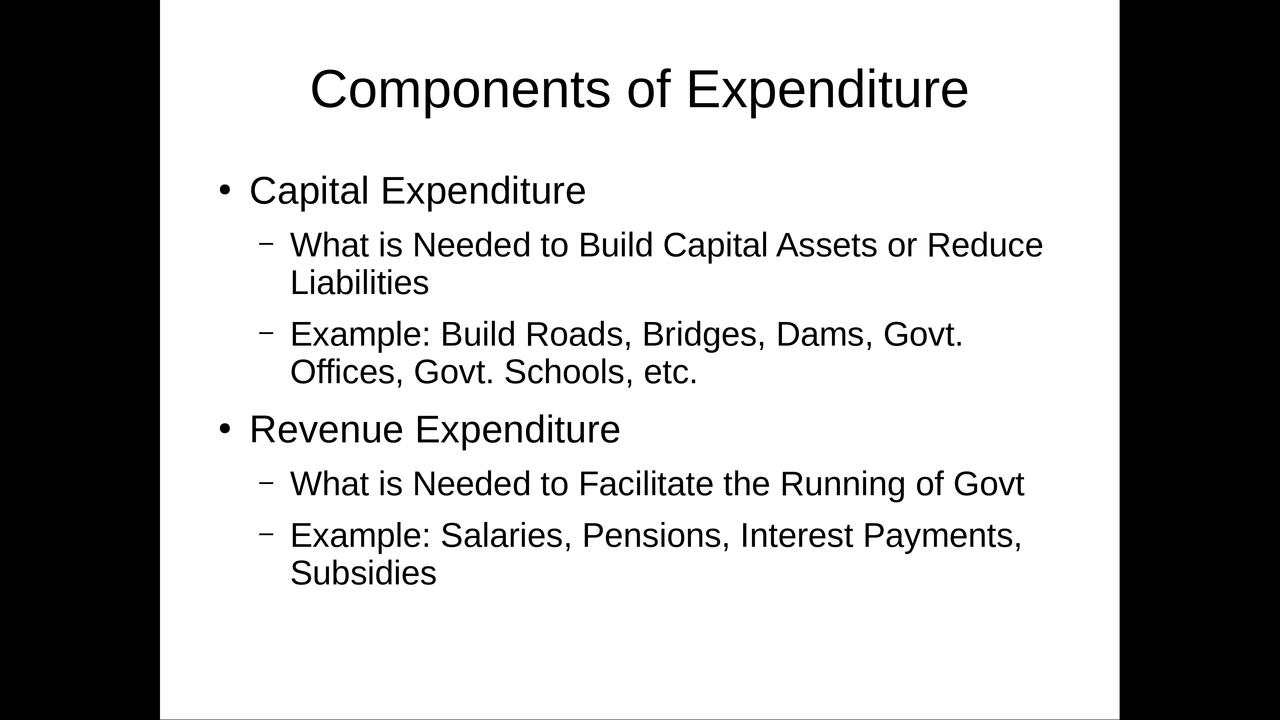 Components of Expenditure

• Capital Expenditure

– What is Needed to Build Capital Assets or Reduce Liabilities

– Example: Build Roads, Bridges, Dams, Govt. Offices, Govt. Schools, etc.

• Revenue Expenditure

– What is Needed to Facilitate the Running of Govt

– Example: Salaries, Pensions, Interest Payments, Subsidies